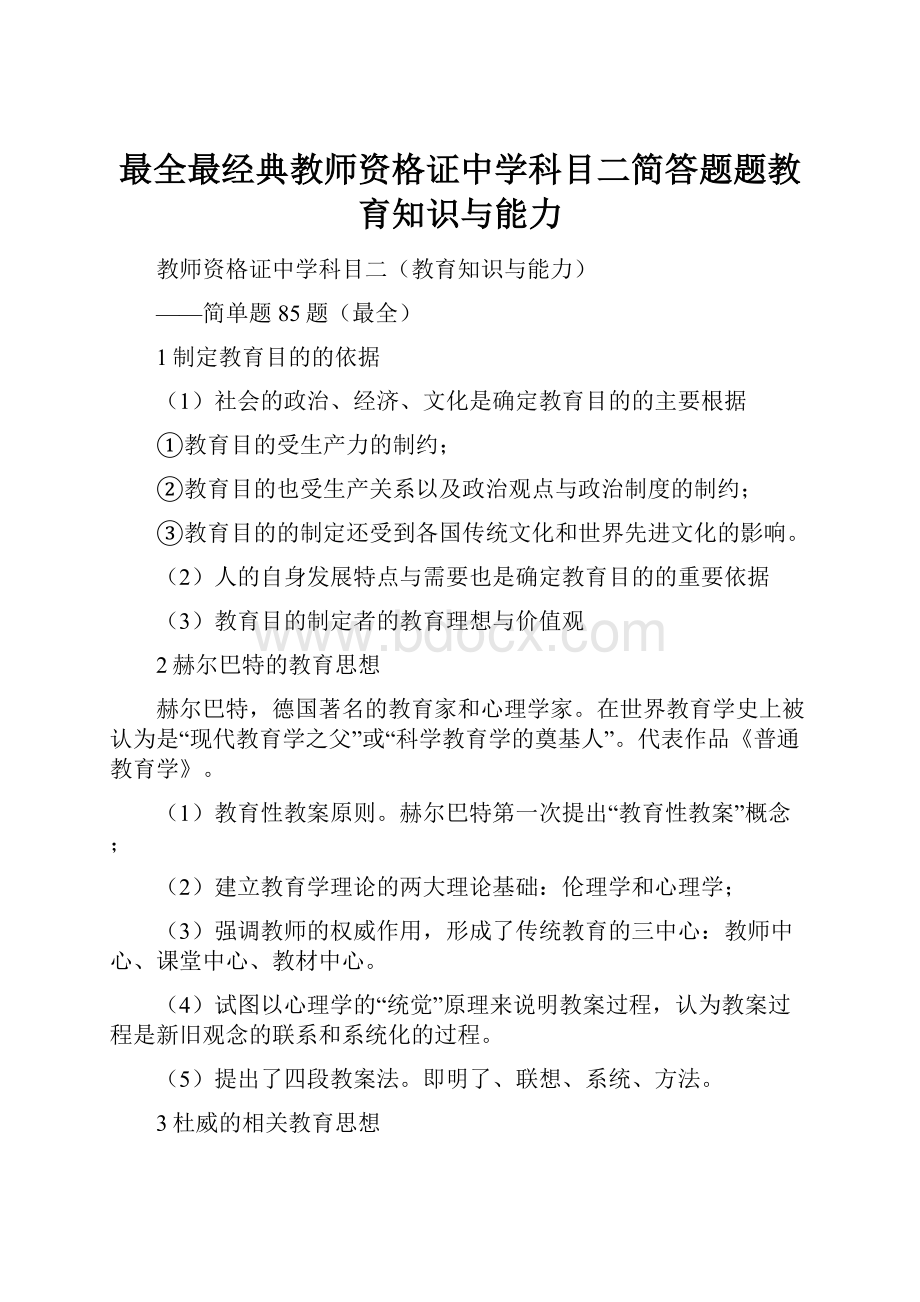 最全最经典教师资格证中学科目二简答题题教育知识与能力

教师资格证中学科目二（教育知识与能力）

——简单题 85 题（最全）

1 制定教育目的的依据

（1）社会的政治、经济、文化是确定教育目的的主要根据

①教育目的受生产力的制约；

②教育目的也受生产关系以及政治观点与政治制度的制约；

③教育目的的制定还受到各国传统文化和世界先进文化的影响。

（2）人的自身发展特点与需要也是确定教育目的的重要依据

（3）教育目的制定者的教育理想与价值观

www.bdocx.com

2 赫尔巴特的教育思想

赫尔巴特，德国著名的教育家和心理学家。在世界教育学史上被认为是“现代教育学之父”或“科学教育学的奠基人”。代表作品《普通教育学》。

（1）教育性教案原则。赫尔巴特第一次提出“教育性教案”概念；

（2）建立教育学理论的两大理论基础：伦理学和心理学；

（3）强调教师的权威作用，形成了传统教育的三中心：教师中心、课堂中心、教材中心。

（4）试图以心理学的“统觉”原理来说明教案过程，认为教案过程是新旧观念的联系和系统化的过程。

（5）提出了四段教案法。即明了、联想、系统、方法。

3 杜威的相关教育思想